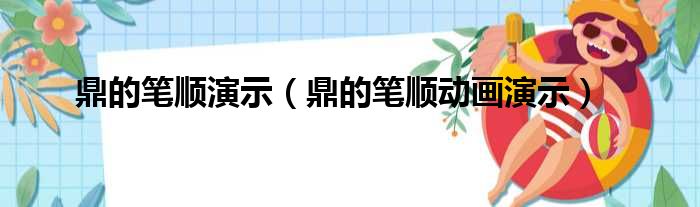 鼎的笔顺演示（鼎的笔顺动画演示）